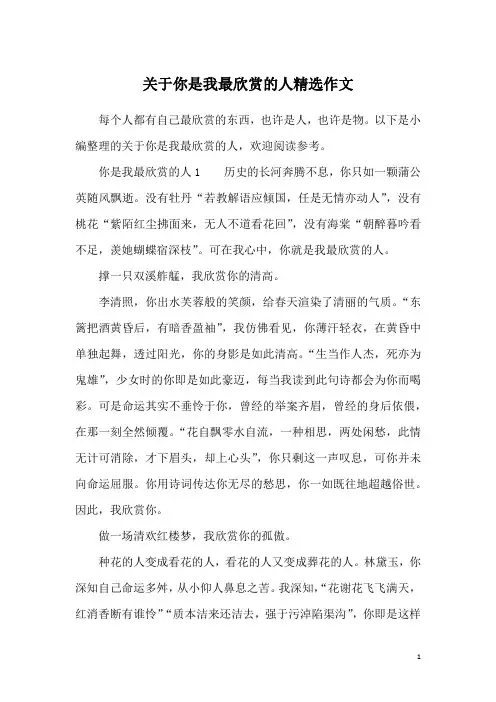 关于你是我最欣赏的人精选作文

每个人都有自己最欣赏的东西，也许是人，也许是物。以下是小编整理的关于你是我最欣赏的人，欢迎阅读参考。

你是我最欣赏的人 1　　历史的长河奔腾不息，你只如一颗蒲公英随风飘逝。没有牡丹“若教解语应倾国，任是无情亦动人”，没有桃花“紫陌红尘拂面来，无人不道看花回”，没有海棠“朝醉暮吟看不足，羡她蝴蝶宿深枝”。可在我心中，你就是我最欣赏的人。

撑一只双溪舴艋，我欣赏你的清高。

李清照，你出水芙蓉般的笑颜，给春天渲染了清丽的气质。“东篱把酒黄昏后，有暗香盈袖”，我仿佛看见，你薄汗轻衣，在黄昏中单独起舞，透过阳光，你的身影是如此清高。“生当作人杰，死亦为鬼雄”，少女时的你即是如此豪迈，每当我读到此句诗都会为你而喝彩。可是命运其实不垂怜于你，曾经的举案齐眉，曾经的身后依偎，在那一刻全然倾覆。“花自飘零水自流，一种相思，两处闲愁，此情无计可消除，才下眉头，却上心头”，你只剩这一声叹息，可你并未向命运屈服。你用诗词传达你无尽的愁思，你一如既往地超越俗世。因此，我欣赏你。

做一场清欢红楼梦，我欣赏你的孤傲。

种花的人变成看花的人，看花的人又变成葬花的人。林黛玉，你深知自己命运多舛，从小仰人鼻息之苦。我深知，“花谢花飞飞满天，红消香断有谁怜”“质本洁来还洁去，强于污淖陷渠沟”，你即是这样

1